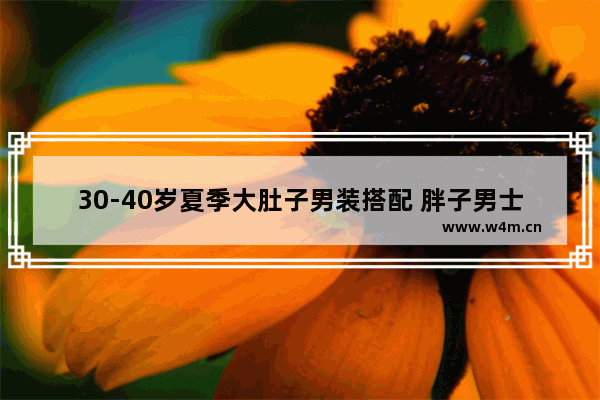 30-40岁夏季大肚子男装搭配 胖子男士

www.w4m.cn